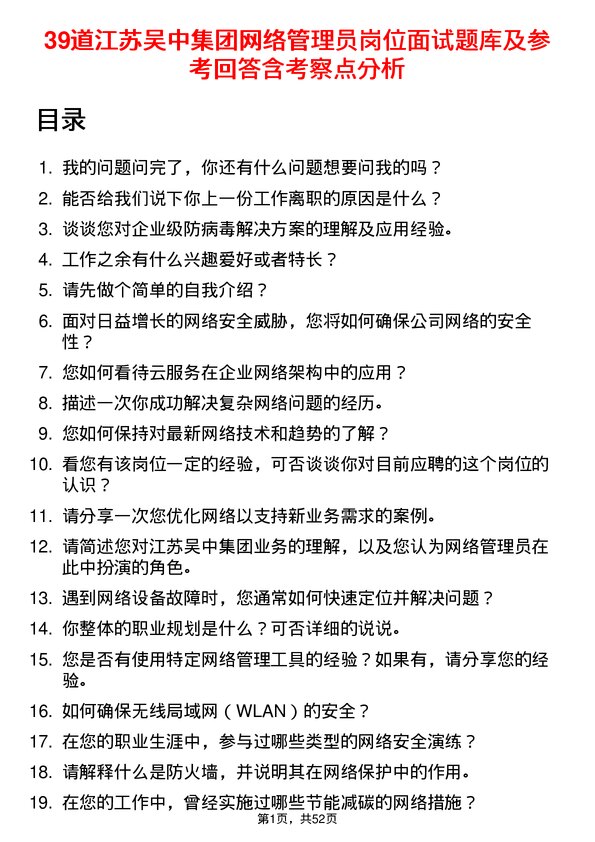 39道江苏吴中集团网络管理员岗位面试题库及参考回答含考察点分析

目录

1. 我的问题问完了，你还有什么问题想要问我的吗？
2. 能否给我们说下你上一份工作离职的原因是什么？
3. 谈谈您对企业级防病毒解决方案的理解及应用经验。
4. 工作之余有什么兴趣爱好或者特长？
5. 请先做个简单的自我介绍？
6. 面对日益增长的网络安全威胁，您将如何确保公司网络的安全性？
7. 您如何看待云服务在企业网络架构中的应用？
8. 描述一次你成功解决复杂网络问题的经历。
9. 您如何保持对最新网络技术和趋势的了解？
10. 看您有该岗位一定的经验，可否谈谈你对目前应聘的这个岗位的认识？
11. 请分享一次您优化网络以支持新业务需求的案例。
12. 请简述您对江苏吴中集团业务的理解，以及您认为网络管理员在此中扮演的角色。
13. 遇到网络设备故障时，您通常如何快速定位并解决问题？
14. 你整体的职业规划是什么？可否详细的说说。
15. 您是否有使用特定网络管理工具的经验？如果有，请分享您的经验。
16. 如何确保无线局域网（WLAN）的安全？
17. 在您的职业生涯中，参与过哪些类型的网络安全演练？
18. 请解释什么是防火墙，并说明其在网络保护中的作用。
19. 在您的工作中，曾经实施过哪些节能减碳的网络措施？

第1页，共52页